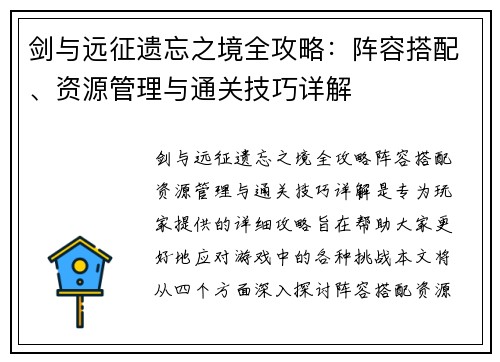 剑与远征遗忘之境全攻略：阵容搭配、资源管理与通关技巧详解

剑与远征遗忘之境全攻略阵容搭配资源管理与通关技巧详解是专为玩家提供的详细攻略旨在帮助大家更好地应对游戏中的各种挑战本文将从四个方面深入探讨阵容搭配资源